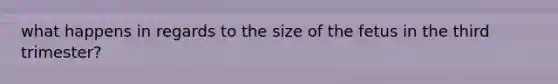 what happens in regards to the size of the fetus in the third trimester?